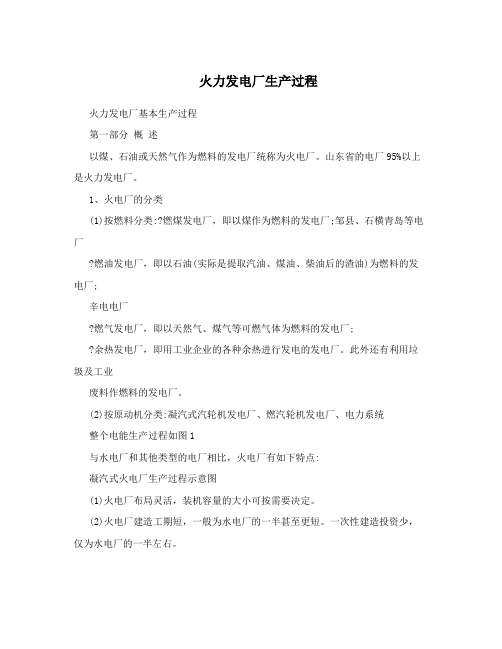 火力发电厂生产过程

火力发电厂基本生产过程

第一部分 概 述

以煤、石油或天然气作为燃料的发电厂统称为火电厂。山东省的电厂95%以上是火力发电厂。

1、火电厂的分类

(1)按燃料分类:?燃煤发电厂，即以煤作为燃料的发电厂;邹县、石横青岛等电厂

?燃油发电厂，即以石油(实际是提取汽油、煤油、柴油后的渣油)为燃料的发电厂;

辛电电厂

?燃气发电厂，即以天然气、煤气等可燃气体为燃料的发电厂;

?余热发电厂，即用工业企业的各种余热进行发电的发电厂。此外还有利用垃圾及工业

废料作燃料的发电厂。

(2)按原动机分类:凝汽式汽轮机发电厂、燃汽轮机发电厂、电力系统

整个电能生产过程如图1

与水电厂和其他类型的电厂相比，火电厂有如下特点:

凝汽式火电厂生产过程示意图

(1)火电厂布局灵活，装机容量的大小可按需要决定。

(2)火电厂建造工期短，一般为水电厂的一半甚至更短。一次性建造投资少，仅为水电厂的一半左右。